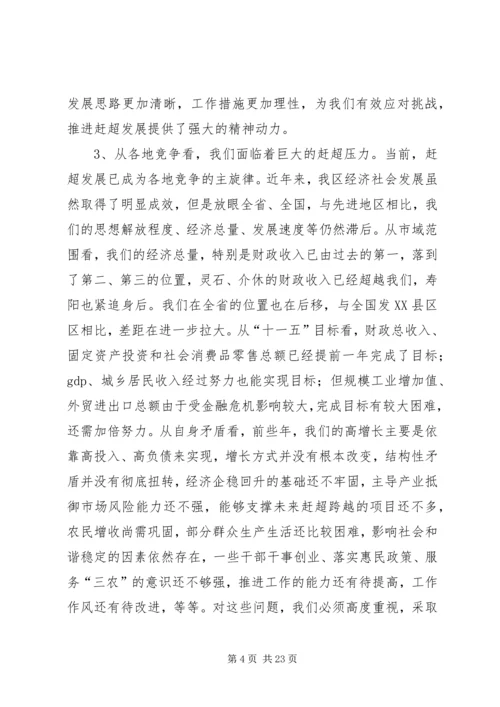 发展思路更加清晰，工作措施更加理性，为我们有效应对挑战，推进赶超发展提供了强大的精神动力。

3、从各地竞争看，我们面临着巨大的赶超压力。当前，赶超发展已成为各地竞争的主旋律。近年来，我区经济社会发展虽然取得了明显成效，但是放眼全省、全国，与先进地区相比，我们的思想解放程度、经济总量、发展速度等仍然滞后。从市域范围看，我们的经济总量，特别是财政收入已由过去的第一，落到了第二、第三的位置，灵石、介休的财政收入已经超越我们，寿阳也紧追身后。我们在全省的位置也在后移，与全国发XX县区区相比，差距在进一步拉大。从“十一五”目标看，财政总收入、固定资产投资和社会消费品零售总额已经提前一年完成了目标；gdp、城乡居民收入经过努力也能实现目标；但规模工业增加值、外贸进出口总额由于受金融危机影响较大，完成目标有较大困难，还需加倍努力。从自身矛盾看，前些年，我们的高增长主要是依靠高投入、高负债来实现，增长方式并没有根本改变，结构性矛盾并没有彻底扭转，经济企稳回升的基础还不牢固，主导产业抵御市场风险能力还不强，能够支撑未来赶超跨越的项目还不多，农民增收尚需巩固，部分群众生产生活还比较困难，影响社会和谐稳定的因素依然存在，一些干部干事创业、落实惠民政策、服务“三农”的意识还不够强，推进工作的能力还有待提高，工作作风还有待改进，等等。对这些问题，我们必须高度重视，采取

第 4 页 共 23 页